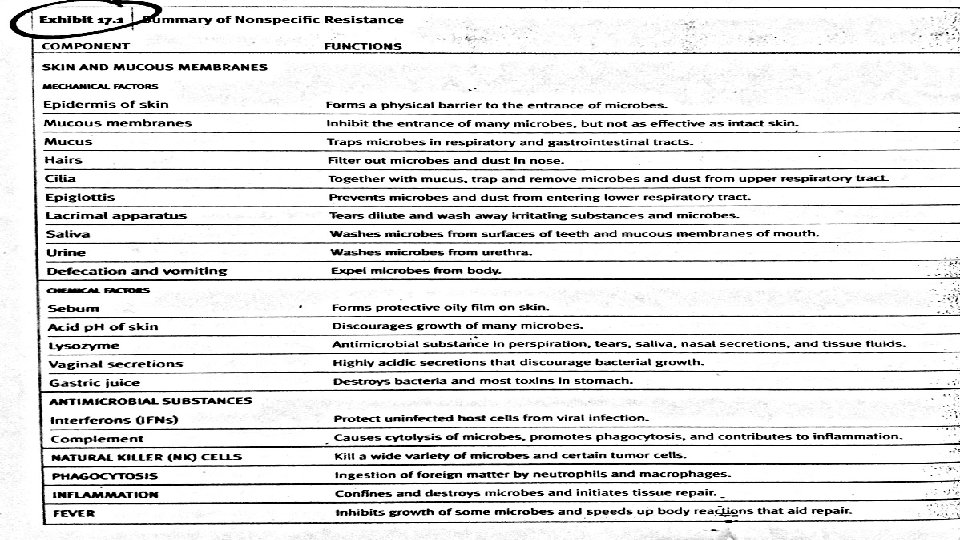 Exhibit 17.1 Summary of Nonspecific Resistance

| COMPONENT | FUNCTIONS |
|---|---|
| SKIN AND MUCOUS MEMBRANES | |
| MECHANICAL FACTORS | |
| Epidermis of skin | Forms a physical barrier to the entrance of microbes. |
| Mucous membranes | Inhibit the entrance of many microbes, but not as effective as intact skin. |
| Mucus | Traps microbes in respiratory and gastrointestinal tracts. |
| Hairs | Filter out microbes and dust in nose. |
| Cilia | Together with mucus, trap and remove microbes and dust from upper respiratory tract. |
| Epiglottis | Prevents microbes and dust from entering lower respiratory tract. |
| Lacrimal apparatus | Tears dilute and wash away irritating substances and microbes. |
| Saliva | Washes microbes from surfaces of teeth and mucous membranes of mouth. |
| Urine | Washes microbes from urethra. |
| Defecation and vomiting | Expel microbes from body. |
| CHEMICAL FACTORS | |
| Sebum | Forms protective oily film on skin. |
| Acid pH of skin | Discourages growth of many microbes. |
| Lysozyme | Antimicrobial substance in perspiration, tears, saliva, nasal secretions, and tissue fluids. |
| Vaginal secretions | Highly acidic secretions that discourage bacterial growth. |
| Gastric juice | Destroys bacteria and most toxins in stomach. |
| ANTIMICROBIAL SUBSTANCES | |
| Interferons (IFNs) | Protect uninfected host cells from viral infection. |
| Complement | Causes cytolysis of microbes, promotes phagocytosis, and contributes to inflammation. |
| NATURAL KILLER (NK) CELLS | Kill a wide variety of microbes and certain tumor cells. |
| PHAGOCYTOSIS | Ingestion of foreign matter by neutrophils and macrophages. |
| INFLAMMATION | Confines and destroys microbes and initiates tissue repair. |
| FEVER | Inhibits growth of some microbes and speeds up body reactions that aid repair. |